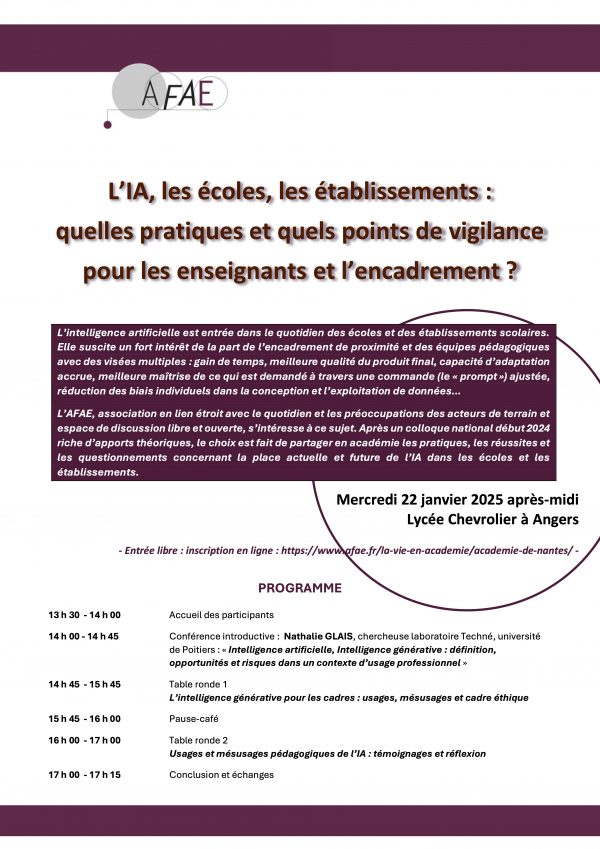 AFAE

L'IA, les écoles, les établissements : quelles pratiques et quels points de vigilance pour les enseignants et l'encadrement ?

L'intelligence artificielle est entrée dans le quotidien des écoles et des établissements scolaires. Elle suscite un fort intérêt de la part de l'encadrement de proximité et des équipes pédagogiques avec des visées multiples : gain de temps, meilleure qualité du produit final, capacité d'adaptation accrue, meilleure maîtrise de ce qui est demandé à travers une commande (le « prompt ») ajustée, réduction des biais individuels dans la conception et l'exploitation de données...

L'AFAE, association en lien étroit avec le quotidien et les préoccupations des acteurs de terrain et espace de discussion libre et ouverte, s'intéresse à ce sujet. Après un colloque national début 2024 riche d'apports théoriques, le choix est fait de partager en académie les pratiques, les réussites et les questionnements concernant la place actuelle et future de l'IA dans les écoles et les établissements.

Mercredi 22 janvier 2025 après-midi
Lycée Chevrolier à Angers

- Entrée libre : inscription en ligne : https://www.afae.fr/la-vie-en-academie/academie-de-nantes/ -

PROGRAMME

| | |
|---|---|
| 13 h 30 - 14 h 00 | Accueil des participants |
| 14 h 00 - 14 h 45 | Conférence introductive : Nathalie GLAIS, chercheuse laboratoire Techné, université de Poitiers : « Intelligence artificielle, Intelligence générative : définition, opportunités et risques dans un contexte d'usage professionnel » |
| 14 h 45 - 15 h 45 | Table ronde 1 L'intelligence générative pour les cadres : usages, mésusages et cadre éthique |
| 15 h 45 - 16 h 00 | Pause-café |
| 16 h 00 - 17 h 00 | Table ronde 2 Usages et mésusages pédagogiques de l'IA : témoignages et réflexion |
| 17 h 00 - 17 h 15 | Conclusion et échanges |